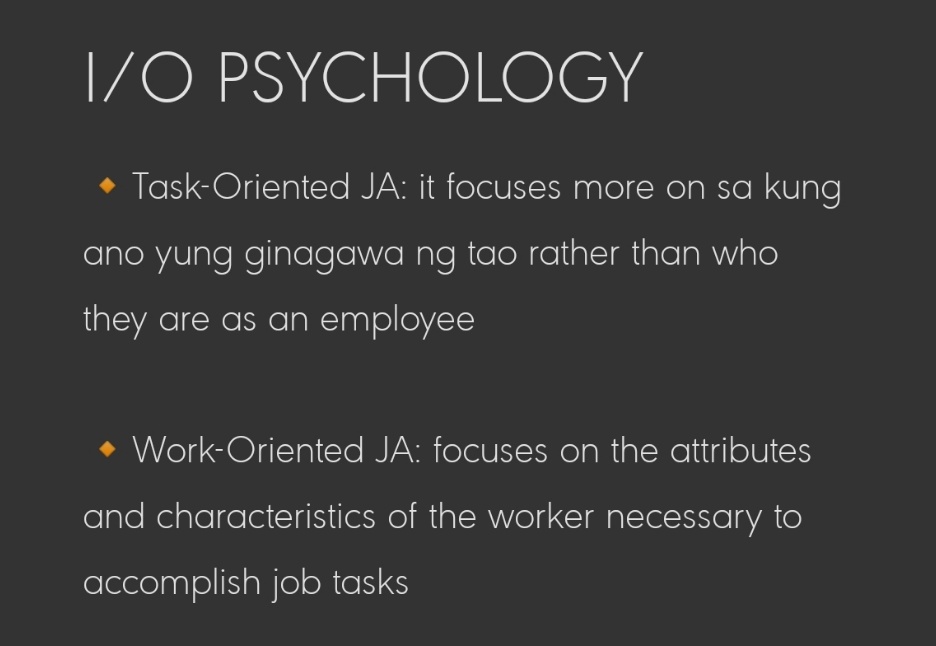 I/O PSYCHOLOGY

• Task-Oriented JA: it focuses more on sa kung ano yung ginagawa ng tao rather than who they are as an employee

• Work-Oriented JA: focuses on the attributes and characteristics of the worker necessary to accomplish job tasks